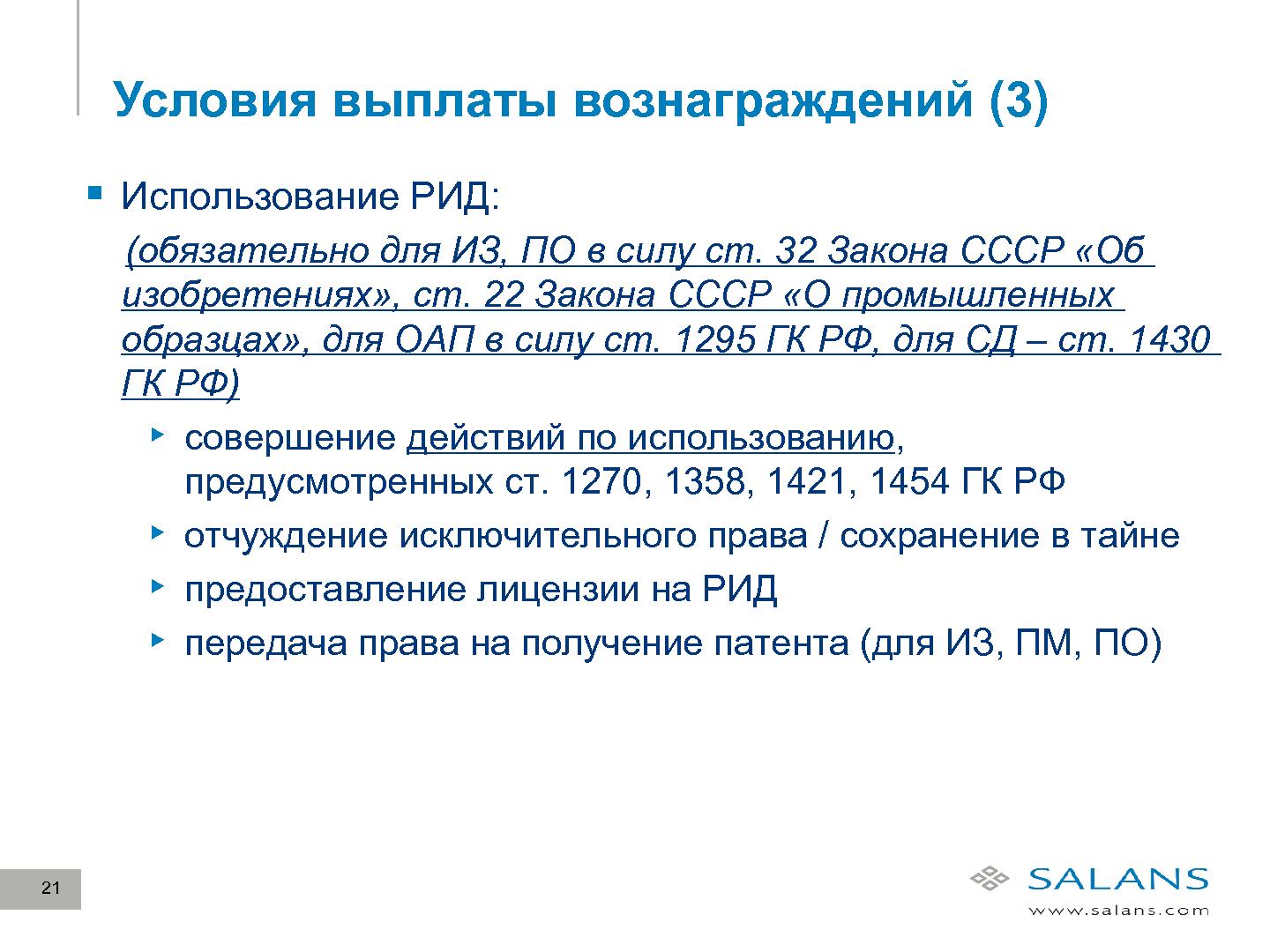 Условия выплаты вознаграждений (3)

Использование РИД:

(обязательно для ИЗ, ПО в силу ст. 32 Закона СССР «Об изобретениях», ст. 22 Закона СССР «О промышленных образцах», для ОАП в силу ст. 1295 ГК РФ, для СД – ст. 1430 ГК РФ)

совершение действий по использованию, предусмотренных ст. 1270, 1358, 1421, 1454 ГК РФ

отчуждение исключительного права / сохранение в тайне

предоставление лицензии на РИД

передача права на получение патента (для ИЗ, ПМ, ПО)

21

SALANS
www.salans.com